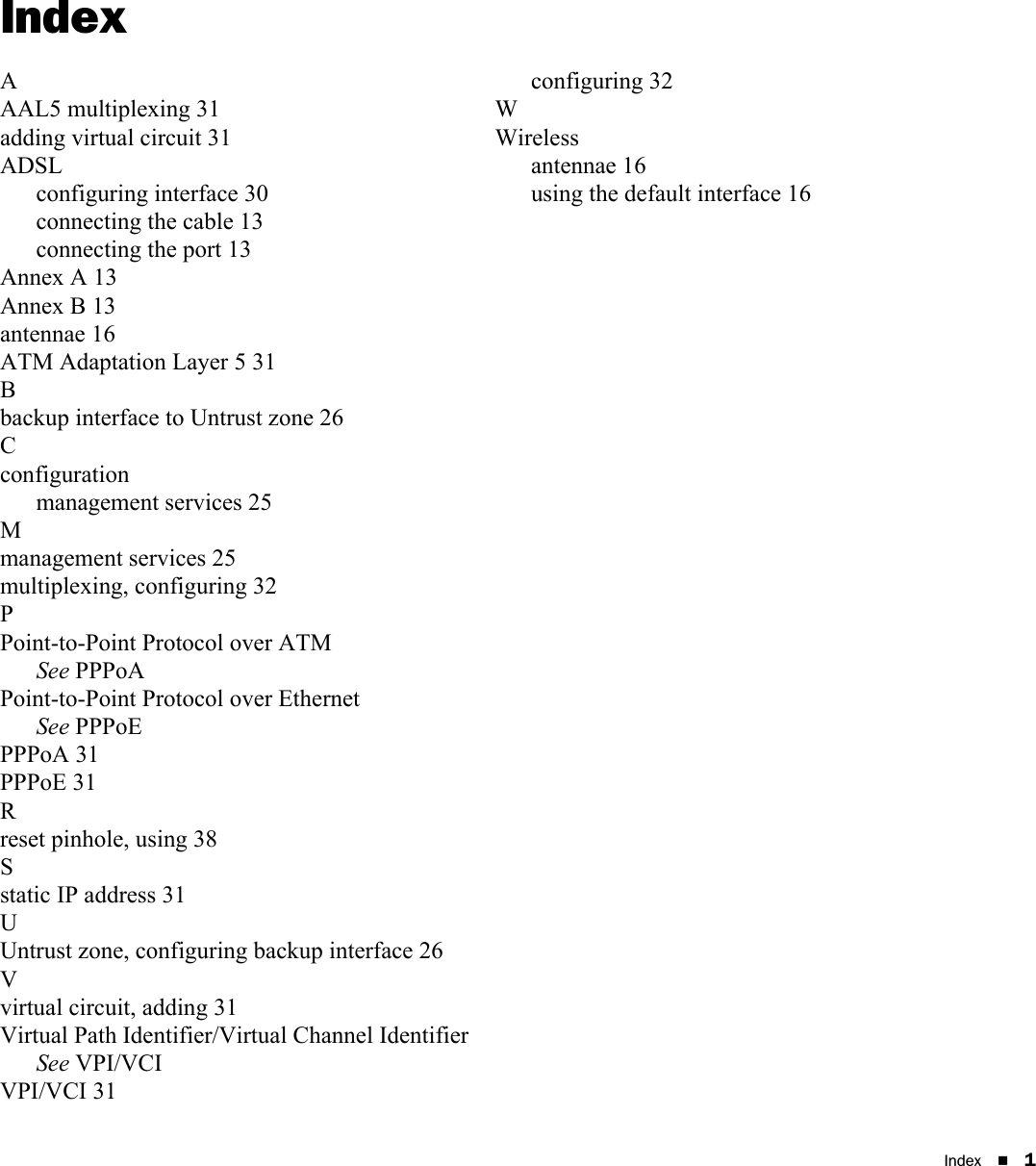 Index

A
AAL5 multiplexing 31
adding virtual circuit 31
ADSL
configuring interface 30
connecting the cable 13
connecting the port 13
Annex A 13
Annex B 13
antennae 16
ATM Adaptation Layer 5 31
B
backup interface to Untrust zone 26
C
configuration
management services 25
M
management services 25
multiplexing, configuring 32
P
Point-to-Point Protocol over ATM
See PPPoA
Point-to-Point Protocol over Ethernet
See PPPoE
PPPoA 31
PPPoE 31
R
reset pinhole, using 38
S
static IP address 31
U
Untrust zone, configuring backup interface 26
V
virtual circuit, adding 31
Virtual Path Identifier/Virtual Channel Identifier
See VPI/VCI
VPI/VCI 31
configuring 32
W
Wireless
antennae 16
using the default interface 16

Index ■ 1